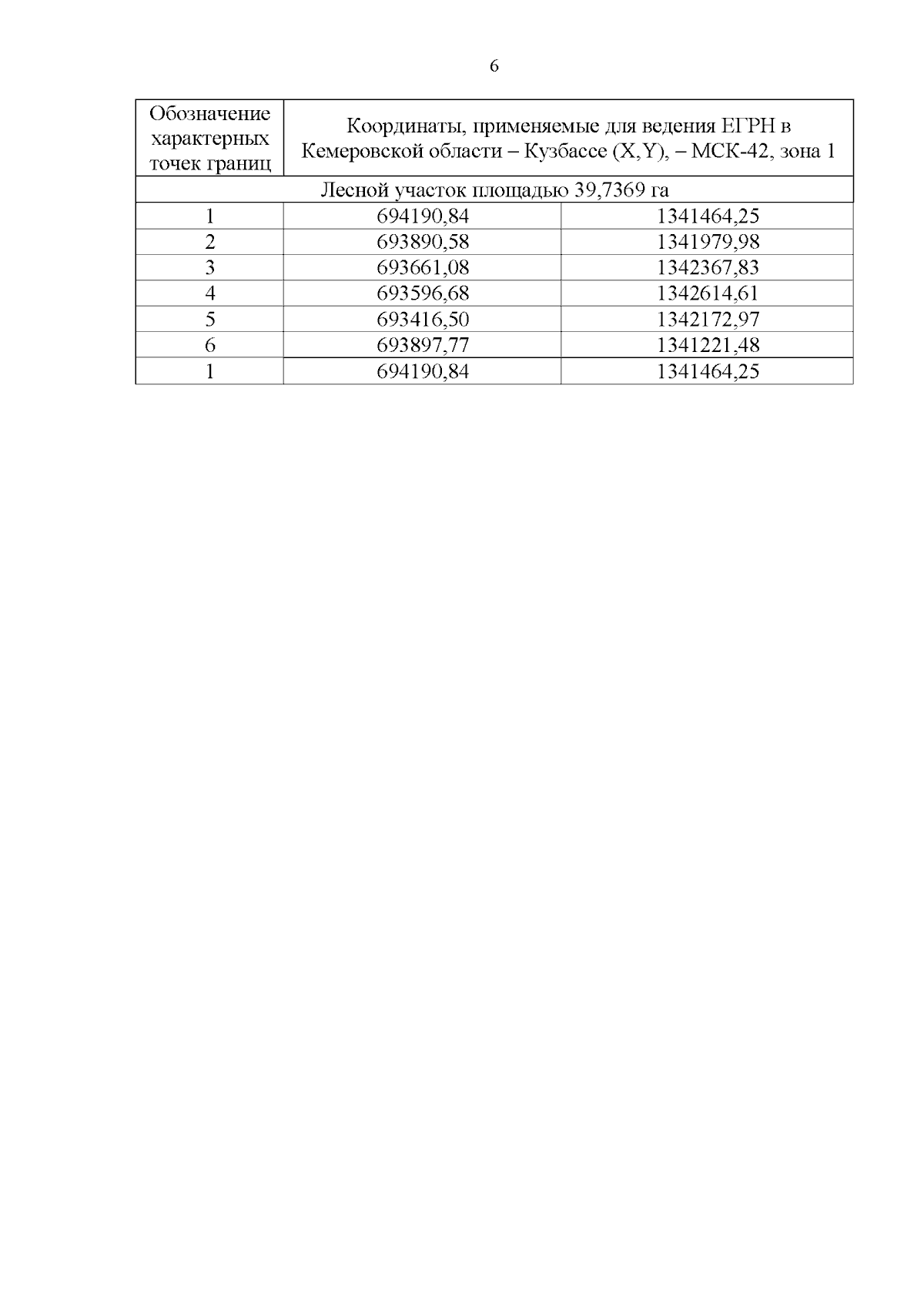 6

| Обозначение характерных точек границ | Координаты, применяемые для ведения ЕГРН в Кемеровской области – Кузбассе (X,Y), – МСК-42, зона 1 | |
|---|---|---|
| Лесной участок площадью 39,7369 га | | |
| 1 | 694190,84 | 1341464,25 |
| 2 | 693890,58 | 1341979,98 |
| 3 | 693661,08 | 1342367,83 |
| 4 | 693596,68 | 1342614,61 |
| 5 | 693416,50 | 1342172,97 |
| 6 | 693897,77 | 1341221,48 |
| 1 | 694190,84 | 1341464,25 |